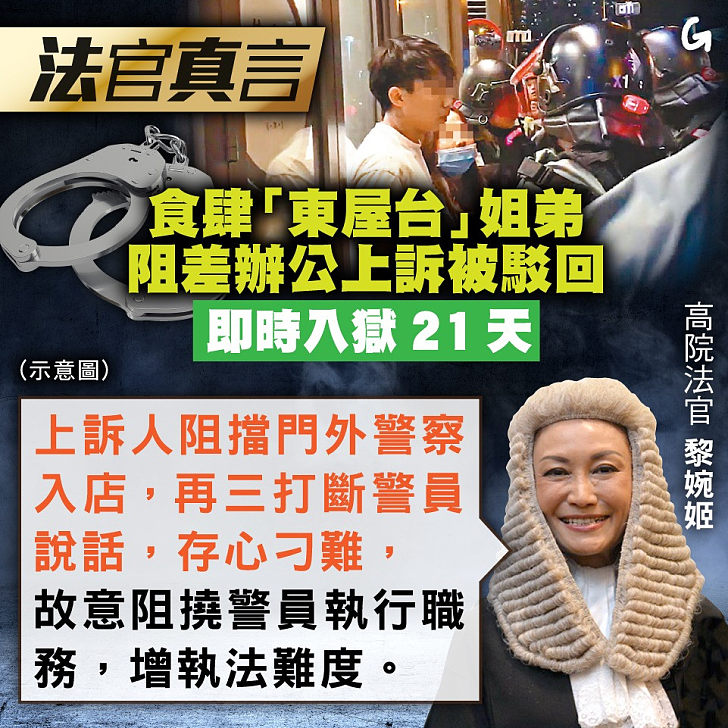 法官真言

G

食肆「東屋台」姐弟
阻差辦公上訴被駁回

即時入獄 21 天

(示意圖)

高院法官 黎婉姬

上訴人阻擋門外警察入店，再三打斷警員說話，存心刁難，故意阻撓警員執行職務，增執法難度。